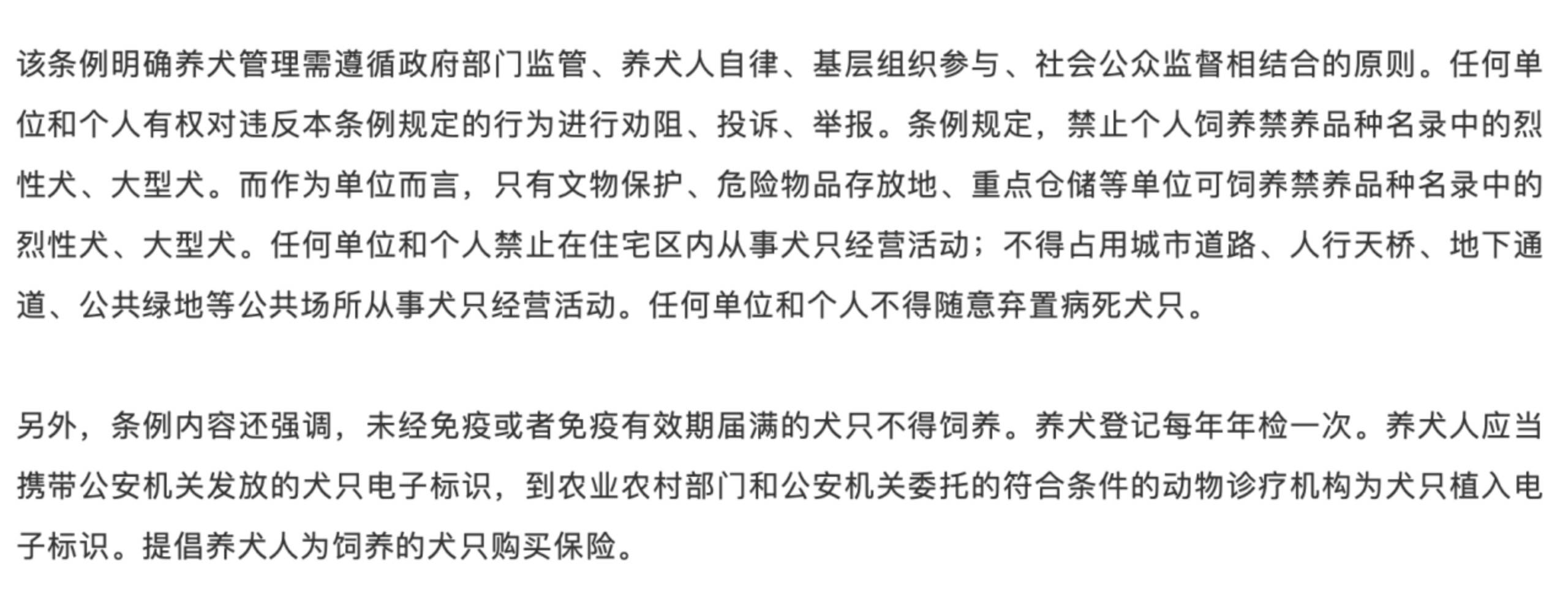 该条例明确养犬管理需遵循政府部门监管、养犬人自律、基层组织参与、社会公众监督相结合的原则。任何单位和个人有权对违反本条例规定的行为进行劝阻、投诉、举报。条例规定，禁止个人饲养禁养品种名录中的烈性犬、大型犬。而作为单位而言，只有文物保护、危险物品存放地、重点仓储等单位可饲养禁养品种名录中的烈性犬、大型犬。任何单位和个人禁止在住宅区内从事犬只经营活动；不得占用城市道路、人行天桥、地下通道、公共绿地等公共场所从事犬只经营活动。任何单位和个人不得随意弃置病死犬只。

另外，条例内容还强调，未经免疫或者免疫有效期届满的犬只不得饲养。养犬登记每年年检一次。养犬人应当携带公安机关发放的犬只电子标识，到农业农村部门和公安机关委托的符合条件的动物诊疗机构为犬只植入电子标识。提倡养犬人为饲养的犬只购买保险。